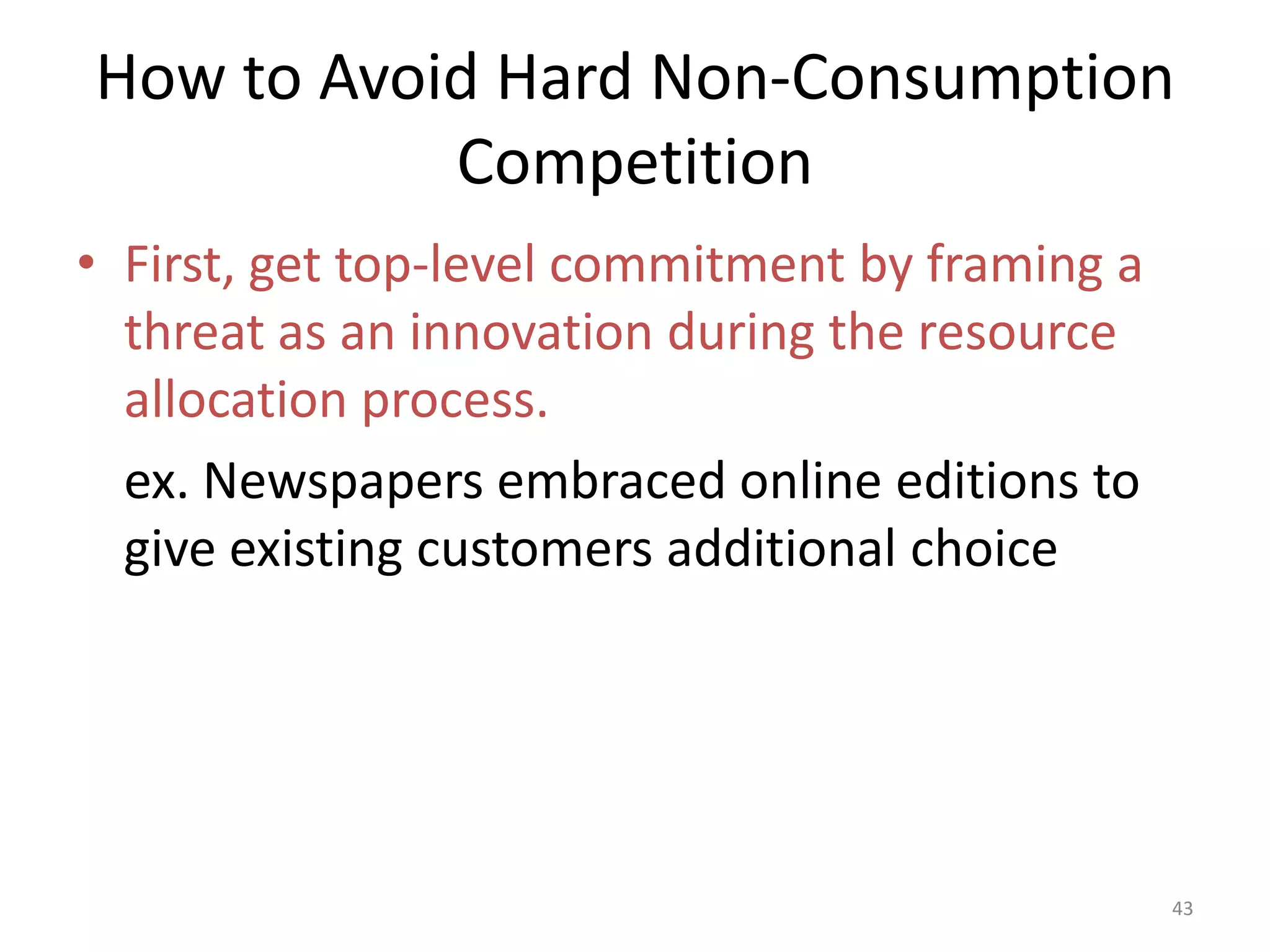 How to Avoid Hard Non-Consumption Competition

• First, get top-level commitment by framing a threat as an innovation during the resource allocation process.

ex. Newspapers embraced online editions to give existing customers additional choice

43